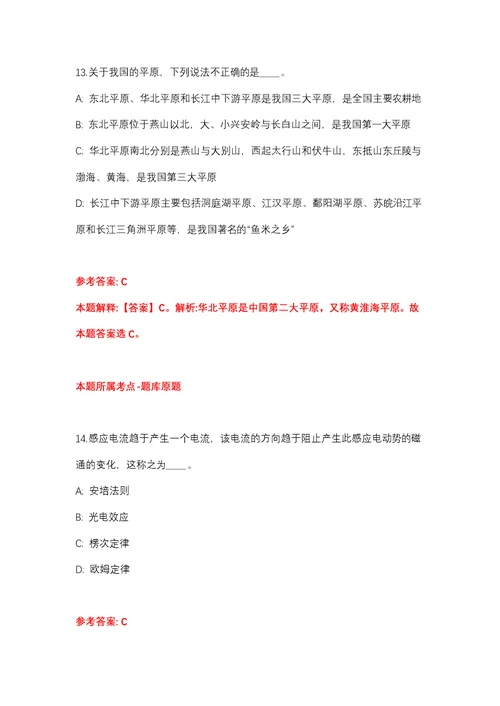 13.关于我国的平原，下列说法不正确的是____。

A: 东北平原、华北平原和长江中下游平原是我国三大平原，是全国主要农耕地

B: 东北平原位于燕山以北，大、小兴安岭与长白山之间，是我国第一大平原

C: 华北平原南北分别是燕山与大别山，西起太行山和伏牛山，东抵山东丘陵与渤海、黄海，是我国第三大平原

D: 长江中下游平原主要包括洞庭湖平原、江汉平原、鄱阳湖平原、苏皖沿江平原和长江三角洲平原等，是我国著名的“鱼米之乡”

参考答案: C

本题解释:【答案】C。解析:华北平原是中国第二大平原，又称黄淮海平原。故本题答案选 C。

本题所属考点-题库原题

14.感应电流趋于产生一个电流，该电流的方向趋于阻止产生此感应电动势的磁通的变化，这称之为____。

A: 安培法则

B: 光电效应

C: 楞次定律

D: 欧姆定律

参考答案: C